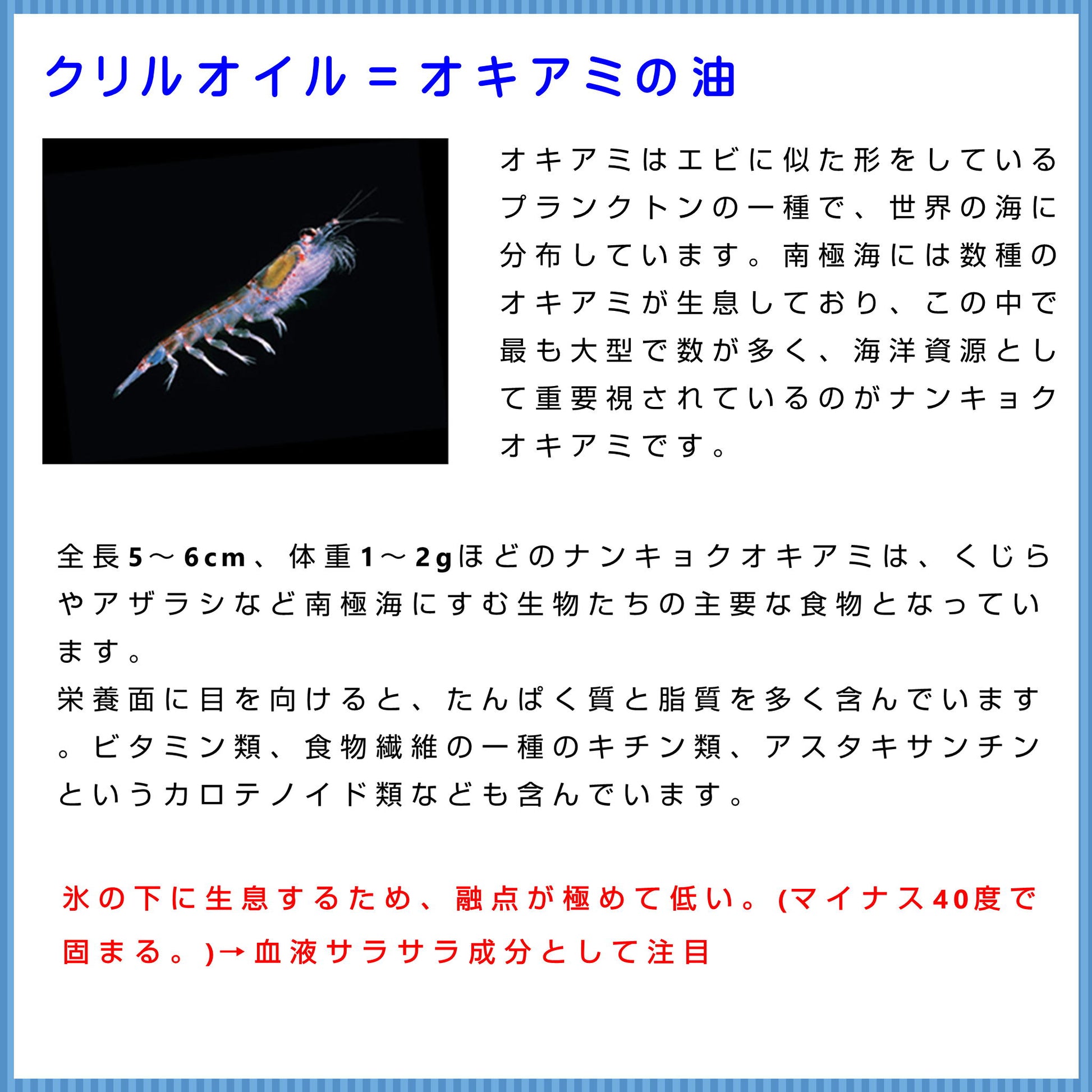 クリルオイル＝オキアミの油

オキアミはエビに似た形をしているプランクトンの一種で、世界の海に分布しています。南極海には数種のオキアミが生息しており、この中で最も大型で数が多く、海洋資源として重要視されているのがナンキョクオキアミです。

全長5～6cm、体重1～2gほどのナンキョクオキアミは、くじらやアザラシなど南極海にすむ生物たちの主要な食物となっています。
栄養面に目を向けると、たんぱく質と脂質を多く含んでいます。ビタミン類、食物繊維の一種のキチン類、アスタキサンチンというカロテノイド類なども含んでいます。

氷の下に生息するため、融点が極めて低い。(マイナス40度で固まる。)→血液サラサラ成分として注目